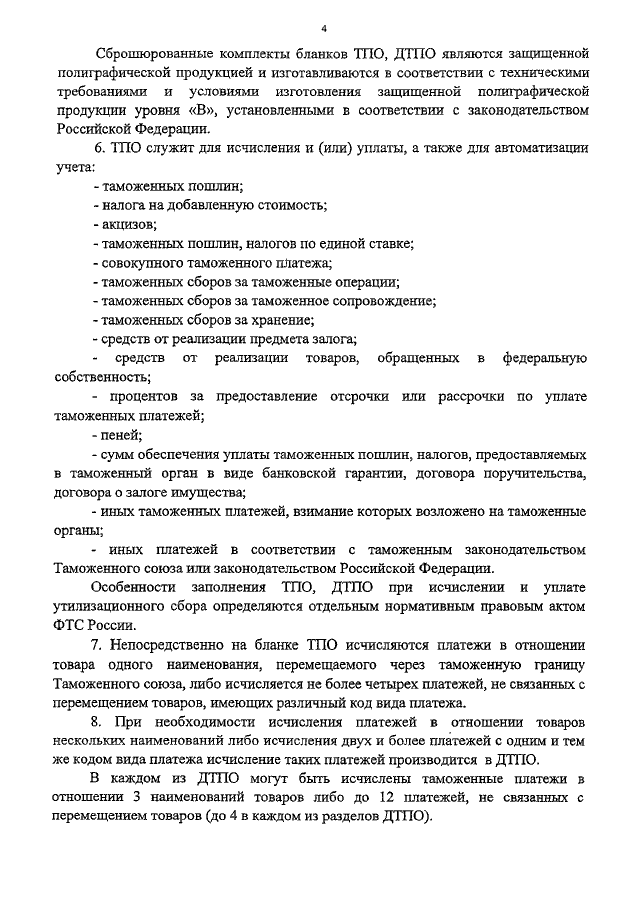 4

Сброшюрованные комплекты бланков ТПО, ДТПО являются защищенной полиграфической продукцией и изготавливаются в соответствии с техническими требованиями и условиями изготовления защищенной полиграфической продукции уровня «В», установленными в соответствии с законодательством Российской Федерации.

6. ТПО служит для исчисления и (или) уплаты, а также для автоматизации учета:

- таможенных пошлин;
- налога на добавленную стоимость;
- акцизов;
- таможенных пошлин, налогов по единой ставке;
- совокупного таможенного платежа;
- таможенных сборов за таможенные операции;
- таможенных сборов за таможенное сопровождение;
- таможенных сборов за хранение;
- средств от реализации предмета залога;
- средств от реализации товаров, обращенных в федеральную собственность;
- процентов за предоставление отсрочки или рассрочки по уплате таможенных платежей;
- пеней;
- сумм обеспечения уплаты таможенных пошлин, налогов, предоставляемых в таможенный орган в виде банковской гарантии, договора поручительства, договора о залоге имущества;
- иных таможенных платежей, взимание которых возложено на таможенные органы;
- иных платежей в соответствии с таможенным законодательством Таможенного союза или законодательством Российской Федерации.

Особенности заполнения ТПО, ДТПО при исчислении и уплате утилизационного сбора определяются отдельным нормативным правовым актом ФТС России.

7. Непосредственно на бланке ТПО исчисляются платежи в отношении товара одного наименования, перемещаемого через таможенную границу Таможенного союза, либо исчисляется не более четырех платежей, не связанных с перемещением товаров, имеющих различный код вида платежа.

8. При необходимости исчисления платежей в отношении товаров нескольких наименований либо исчисления двух и более платежей с одним и тем же кодом вида платежа исчисление таких платежей производится в ДТПО.

В каждом из ДТПО могут быть исчислены таможенные платежи в отношении 3 наименований товаров либо до 12 платежей, не связанных с перемещением товаров (до 4 в каждом из разделов ДТПО).